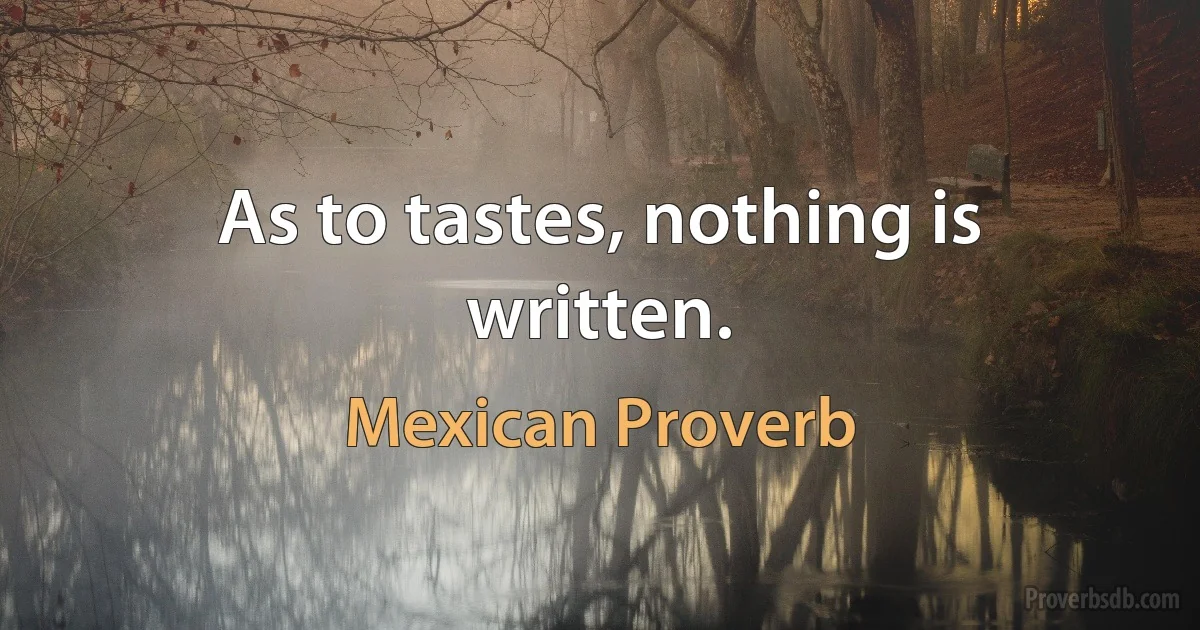 As to tastes, nothing is written.

Mexican Proverb

Proverbsdb.com